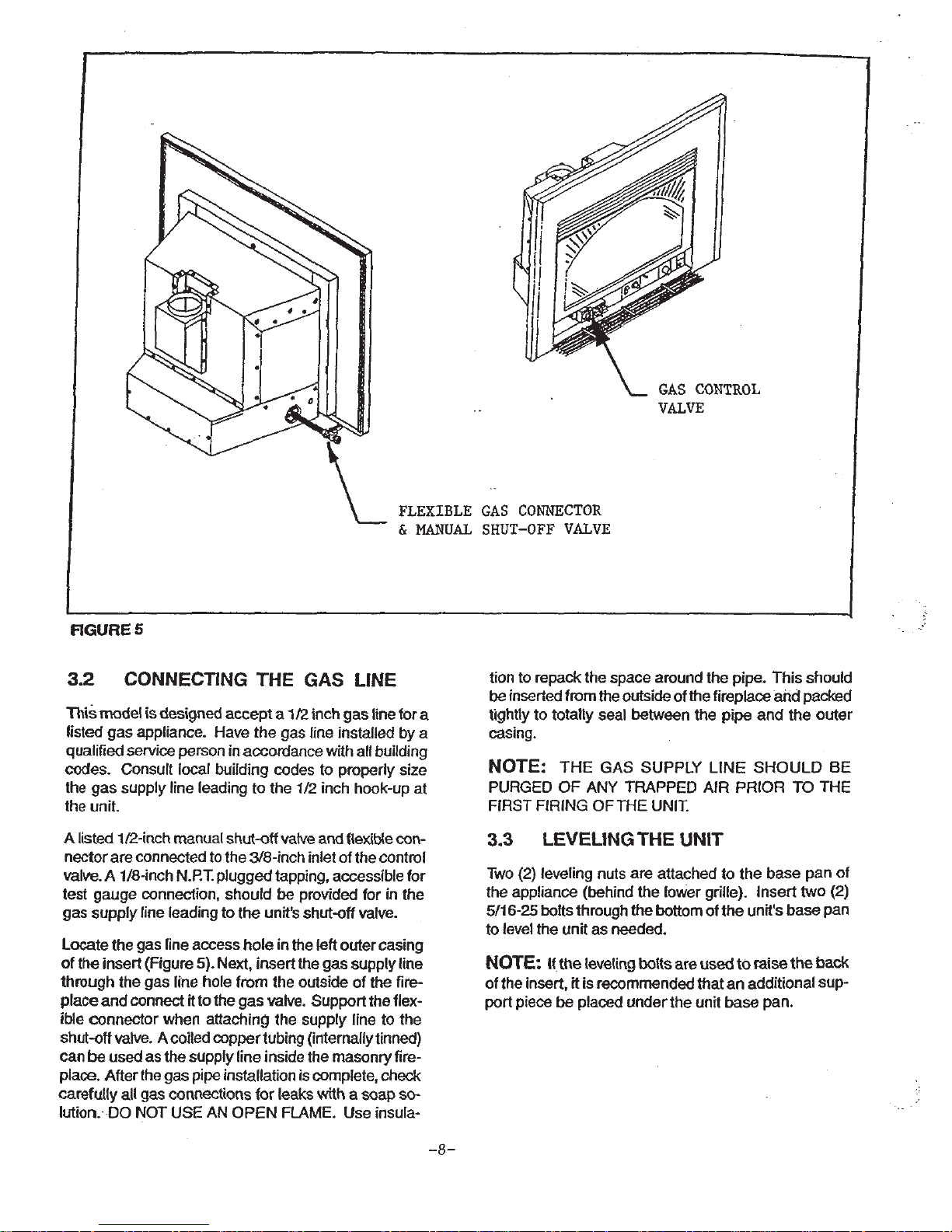 GAS CONTROL VALVE

FLEXIBLE GAS CONNECTOR & MANUAL SHUT-OFF VALVE

FIGURE 5

3.2 CONNECTING THE GAS LINE

This model is designed accept a 1/2 inch gas line for a listed gas appliance. Have the gas line installed by a qualified service person in accordance with all building codes. Consult local building codes to properly size the gas supply line leading to the 1/2 inch hook-up at the unit.

A listed 1/2-inch manual shut-off valve and flexible connector are connected to the 3/8-inch inlet of the control valve. A 1/8-inch N.P.T. plugged tapping, accessible for test gauge connection, should be provided for in the gas supply line leading to the unit's shut-off valve.

Locate the gas line access hole in the left outer casing of the insert (Figure 5). Next, insert the gas supply line through the gas line hole from the outside of the fireplace and connect it to the gas valve. Support the flexible connector when attaching the supply line to the shut-off valve. A coiled copper tubing (internally tinned) can be used as the supply line inside the masonry fireplace. After the gas pipe installation is complete, check carefully all gas connections for leaks with a soap solution. DO NOT USE AN OPEN FLAME. Use insulation to repack the space around the pipe. This should be inserted from the outside of the fireplace and packed tightly to totally seal between the pipe and the outer casing.

NOTE: THE GAS SUPPLY LINE SHOULD BE PURGED OF ANY TRAPPED AIR PRIOR TO THE FIRST FIRING OF THE UNIT.

3.3 LEVELING THE UNIT

Two (2) leveling nuts are attached to the base pan of the appliance (behind the lower grille). Insert two (2) 5/16-25 bolts through the bottom of the unit's base pan to level the unit as needed.

NOTE: If the leveling bolts are used to raise the back of the insert, it is recommended that an additional support piece be placed under the unit base pan.

-8-